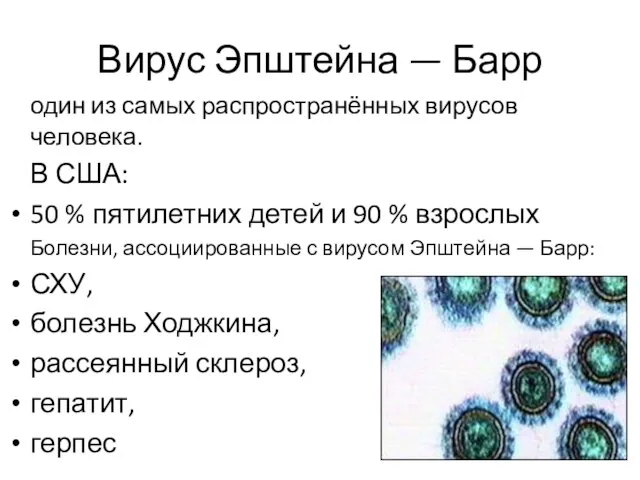 Вирус Эпштейна — Барр

один из самых распространённых вирусов человека.

В США:

• 50 % пятилетних детей и 90 % взрослых

Болезни, ассоциированные с вирусом Эпштейна — Барр:

• СХУ,
• болезнь Ходжкина,
• рассеянный склероз,
• гепатит,
• герпес